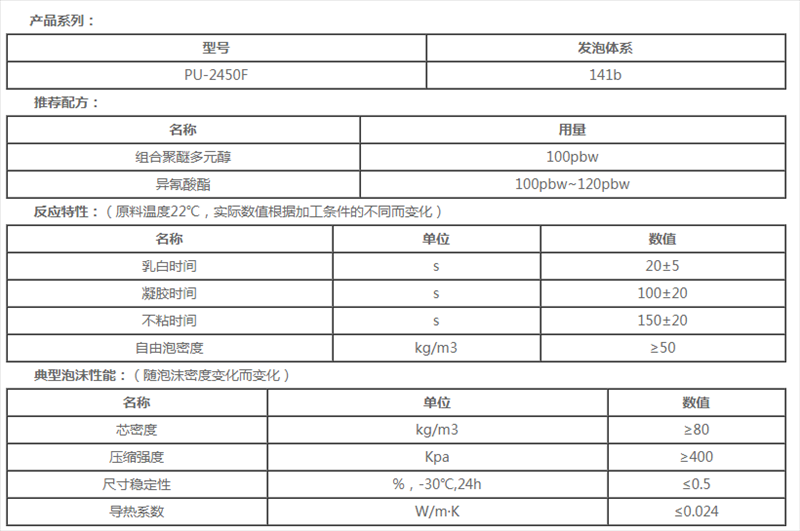 产品系列：

| 型号 | 发泡体系 |
|---|---|
| PU-2450F | 141b |

推荐配方：

| 名称 | 用量 |
|---|---|
| 组合聚醚多元醇 | 100pbw |
| 异氰酸酯 | 100pbw~120pbw |

反应特性：（原料温度22℃，实际数值根据加工条件的不同而变化）

| 名称 | 单位 | 数值 |
|---|---|---|
| 乳白时间 | s | 20±5 |
| 凝胶时间 | s | 100±20 |
| 不粘时间 | s | 150±20 |
| 自由泡密度 | kg/m3 | ≥50 |

典型泡沫性能：（随泡沫密度变化而变化）

| 名称 | 单位 | 数值 |
|---|---|---|
| 芯密度 | kg/m3 | ≥80 |
| 压缩强度 | Kpa | ≥400 |
| 尺寸稳定性 | %，-30℃,24h | ≤0.5 |
| 导热系数 | W/m·K | ≤0.024 |